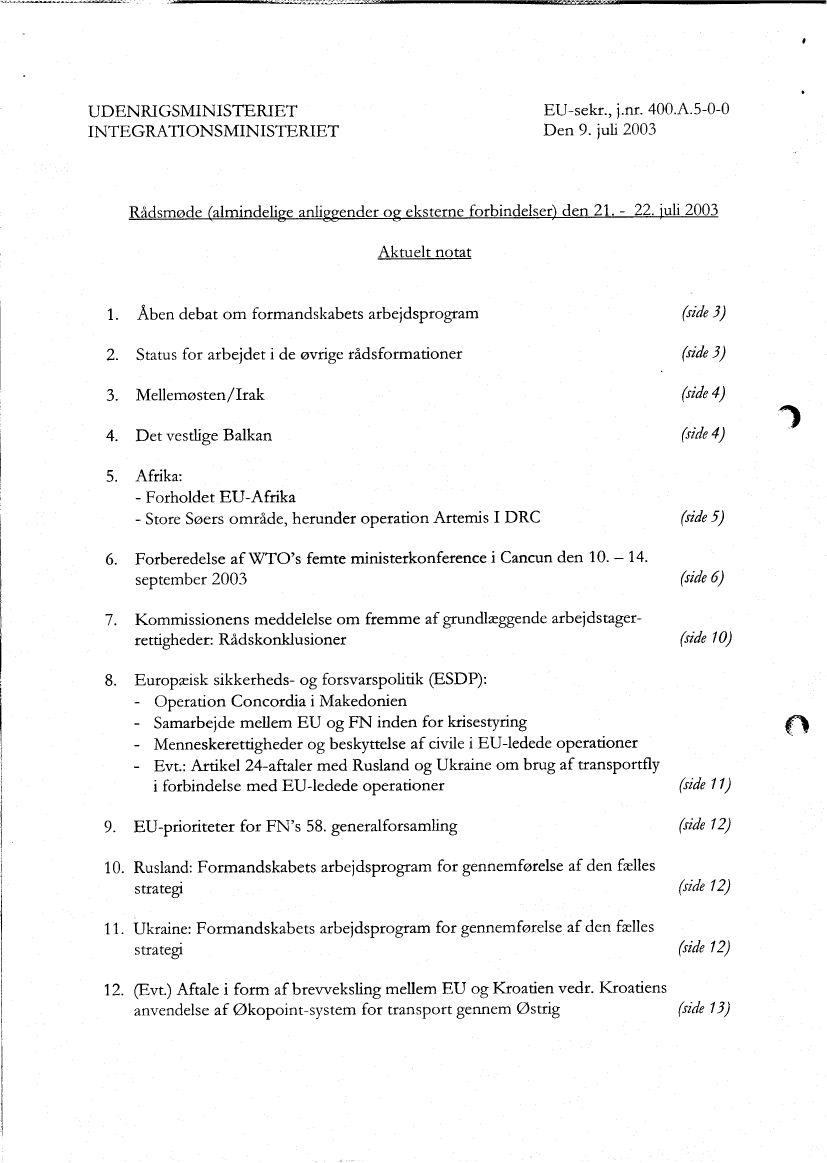 UDENRIGSMINISTERIET
INTEGRATIONSMINISTERIET

EU-sekr., j.nr. 400.A.5-0-0
Den 9. juli 2003

Rådsmøde (almindelige anliggender og eksterne forbindelser) den 21. - 22. juli 2003

Aktuelt notat

1. Åben debat om formandskabets arbejdsprogram (side 3)

2. Status for arbejdet i de øvrige rådsformationer (side 3)

3. Mellemøsten/Irak (side 4)

4. Det vestlige Balkan (side 4)

5. Afrika:
- Forholdet EU-Afrika
- Store Søers område, herunder operation Artemis I DRC (side 5)

6. Forberedelse af WTO's femte ministerkonference i Cancun den 10. – 14. september 2003 (side 6)

7. Kommissionens meddelelse om fremme af grundlæggende arbejdstagerrettigheder: Rådskonklusioner (side 10)

8. Europæisk sikkerheds- og forsvarspolitik (ESDP):
- Operation Concordia i Makedonien
- Samarbejde mellem EU og FN inden for krisestyring
- Menneskerettigheder og beskyttelse af civile i EU-ledede operationer
- Evt.: Artikel 24-aftaler med Rusland og Ukraine om brug af transportfly i forbindelse med EU-ledede operationer (side 11)

9. EU-prioriteter for FN's 58. generalforsamling (side 12)

10. Rusland: Formandskabets arbejdsprogram for gennemførelse af den fælles strategi (side 12)

11. Ukraine: Formandskabets arbejdsprogram for gennemførelse af den fælles strategi (side 12)

12. (Evt.) Aftale i form af brevveksling mellem EU og Kroatien vedr. Kroatiens anvendelse af Økopoint-system for transport gennem Østrig (side 13)